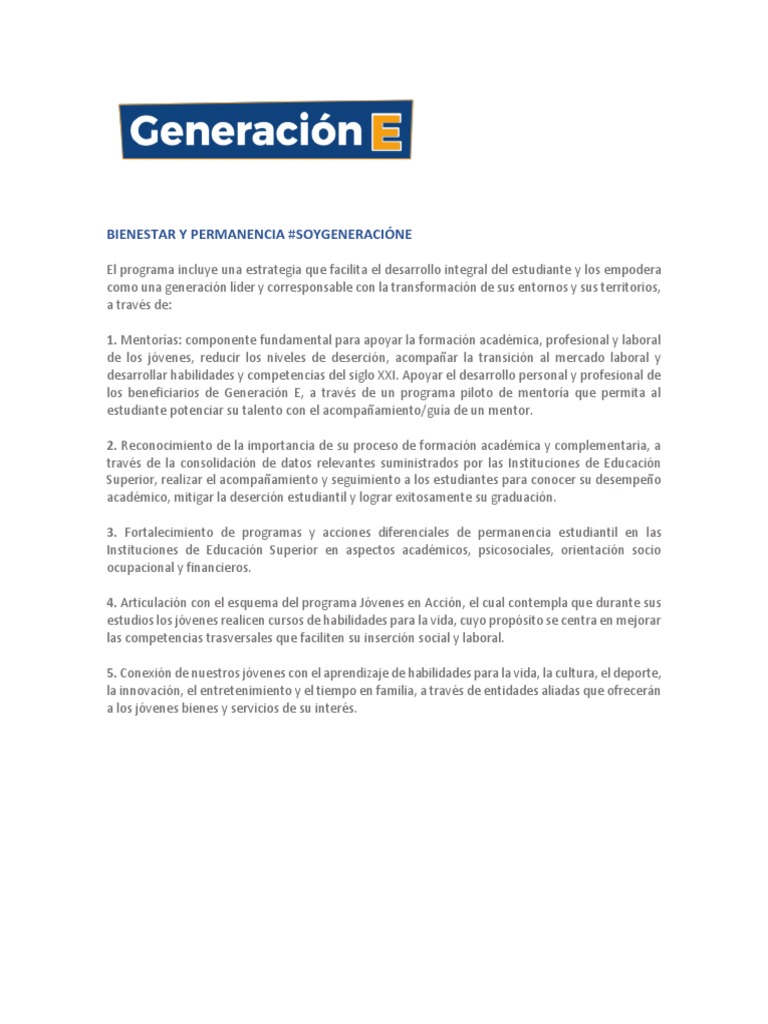 Generación E

BIENESTAR Y PERMANENCIA #SOYGENERACIÓNE

El programa incluye una estrategia que facilita el desarrollo integral del estudiante y los empodera como una generación líder y corresponsable con la transformación de sus entornos y sus territorios, a través de:

1. Mentorías: componente fundamental para apoyar la formación académica, profesional y laboral de los jóvenes, reducir los niveles de deserción, acompañar la transición al mercado laboral y desarrollar habilidades y competencias del siglo XXI. Apoyar el desarrollo personal y profesional de los beneficiarios de Generación E, a través de un programa piloto de mentoría que permita al estudiante potenciar su talento con el acompañamiento/guía de un mentor.

2. Reconocimiento de la importancia de su proceso de formación académica y complementaria, a través de la consolidación de datos relevantes suministrados por las Instituciones de Educación Superior, realizar el acompañamiento y seguimiento a los estudiantes para conocer su desempeño académico, mitigar la deserción estudiantil y lograr exitosamente su graduación.

3. Fortalecimiento de programas y acciones diferenciales de permanencia estudiantil en las Instituciones de Educación Superior en aspectos académicos, psicosociales, orientación socio ocupacional y financieros.

4. Articulación con el esquema del programa Jóvenes en Acción, el cual contempla que durante sus estudios los jóvenes realicen cursos de habilidades para la vida, cuyo propósito se centra en mejorar las competencias trasversales que faciliten su inserción social y laboral.

5. Conexión de nuestros jóvenes con el aprendizaje de habilidades para la vida, la cultura, el deporte, la innovación, el entretenimiento y el tiempo en familia, a través de entidades aliadas que ofrecerán a los jóvenes bienes y servicios de su interés.